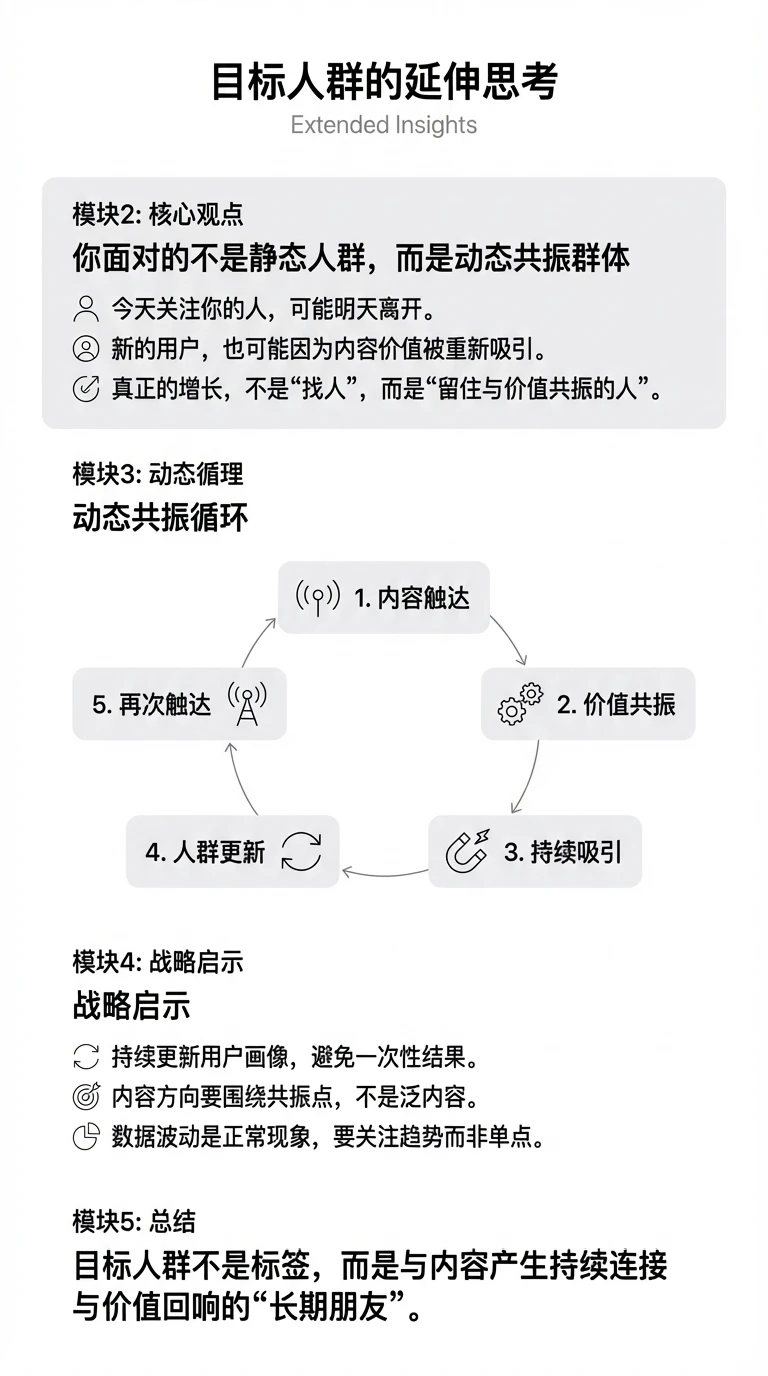 目标人群的延伸思考
Extended Insights

模块2: 核心观点
你面对的不是静态人群，而是动态共振群体

今天关注你的人，可能明天离开。
新的用户，也可能因为内容价值被重新吸引。
真正的增长，不是“找人”，而是“留住与价值共振的人”。

模块3: 动态循理
动态共振循环

1. 内容触达
2. 价值共振
3. 持续吸引
4. 人群更新
5. 再次触达

模块4: 战略启示
战略启示

持续更新用户画像，避免一次性结果。
内容方向要围绕共振点，不是泛内容。
数据波动是正常现象，要关注趋势而非单点。

模块5: 总结
目标人群不是标签，而是与内容产生持续连接与价值回响的“长期朋友”。